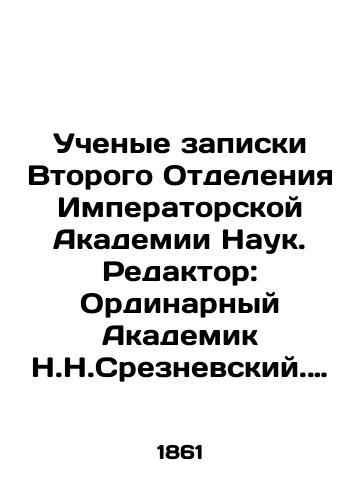 Ученые записки Второго Отделения Императорской Академии Наук. Редактор: Ординарный Академик Н.Н.Срезневский....

1861